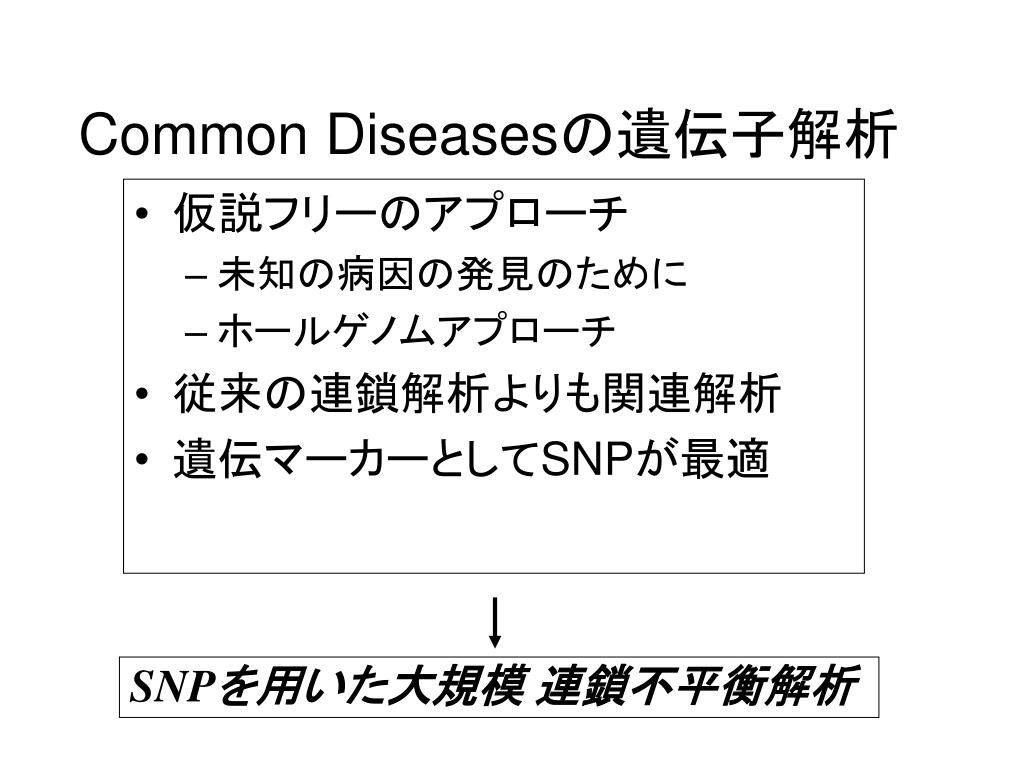 Common Diseasesの遺伝子解析

• 仮説フリーのアプローチ
– 未知の病因の発見のために
– ホールゲノムアプローチ
• 従来の連鎖解析よりも関連解析
• 遺伝マーカーとしてSNPが最適

SNPを用いた大規模 連鎖不平衡解析